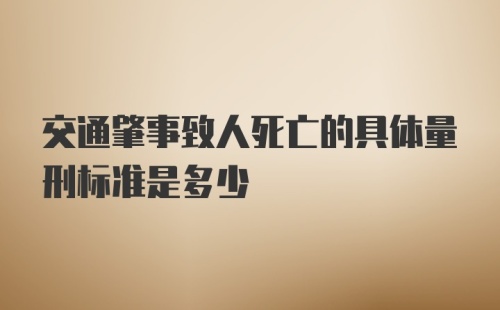 交通肇事致人死亡的具体量刑标准是多少